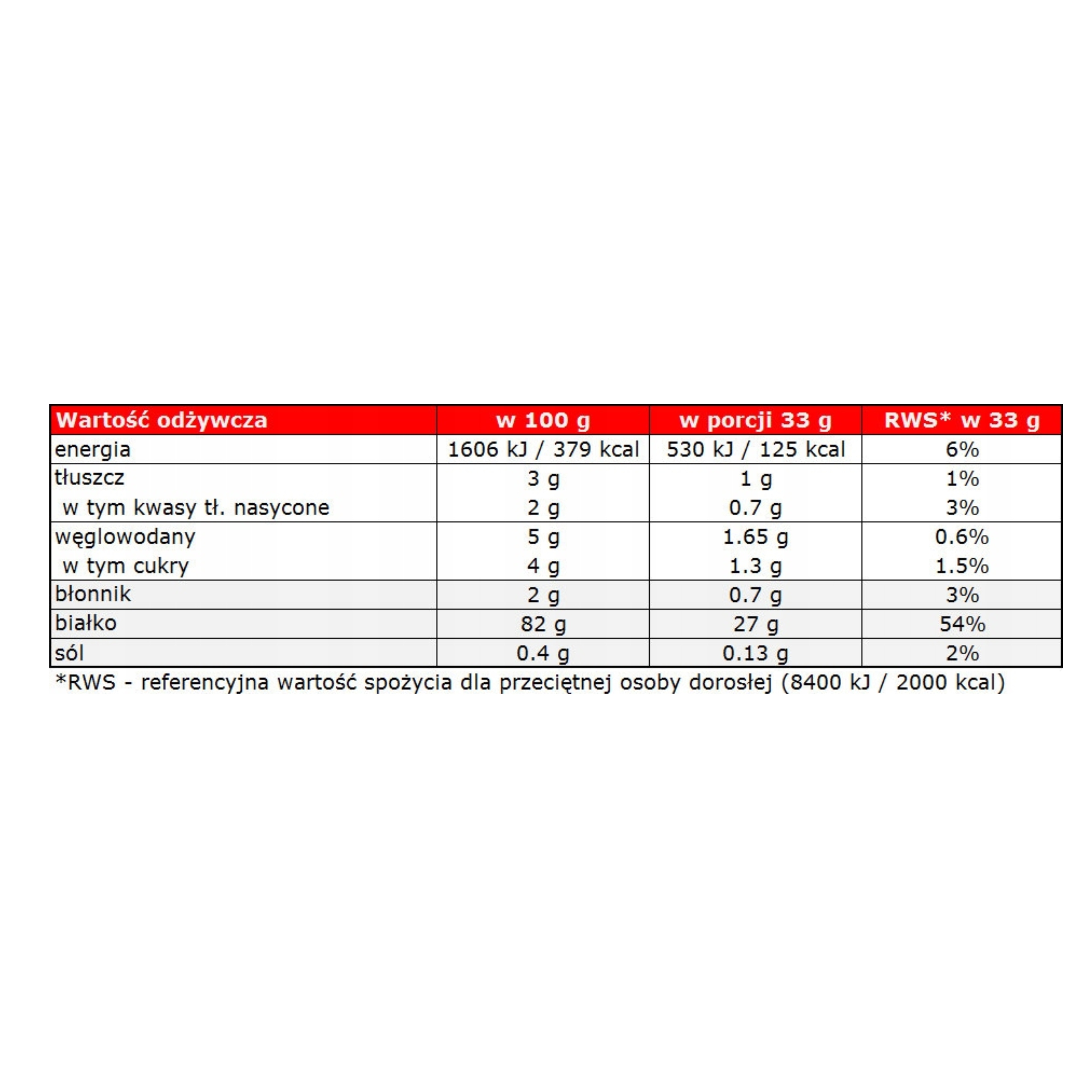 | Wartość odżywcza | w 100 g | w porcji 33 g | RWS* w 33 g |
|---|---|---|---|
| energia | 1606 kJ / 379 kcal | 530 kJ / 125 kcal | 6% |
| tłuszcz | 3 g | 1 g | 1% |
| w tym kwasy tł. nasycone | 2 g | 0.7 g | 3% |
| węglowodany | 5 g | 1.65 g | 0.6% |
| w tym cukry | 4 g | 1.3 g | 1.5% |
| błonnik | 2 g | 0.7 g | 3% |
| białko | 82 g | 27 g | 54% |
| sól | 0.4 g | 0.13 g | 2% |

*RWS - referencyjna wartość spożycia dla przeciętnej osoby dorosłej (8400 kJ / 2000 kcal)